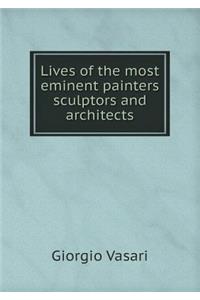 Lives of the most eminent painters sculptors and architects

Giorgio Vasari